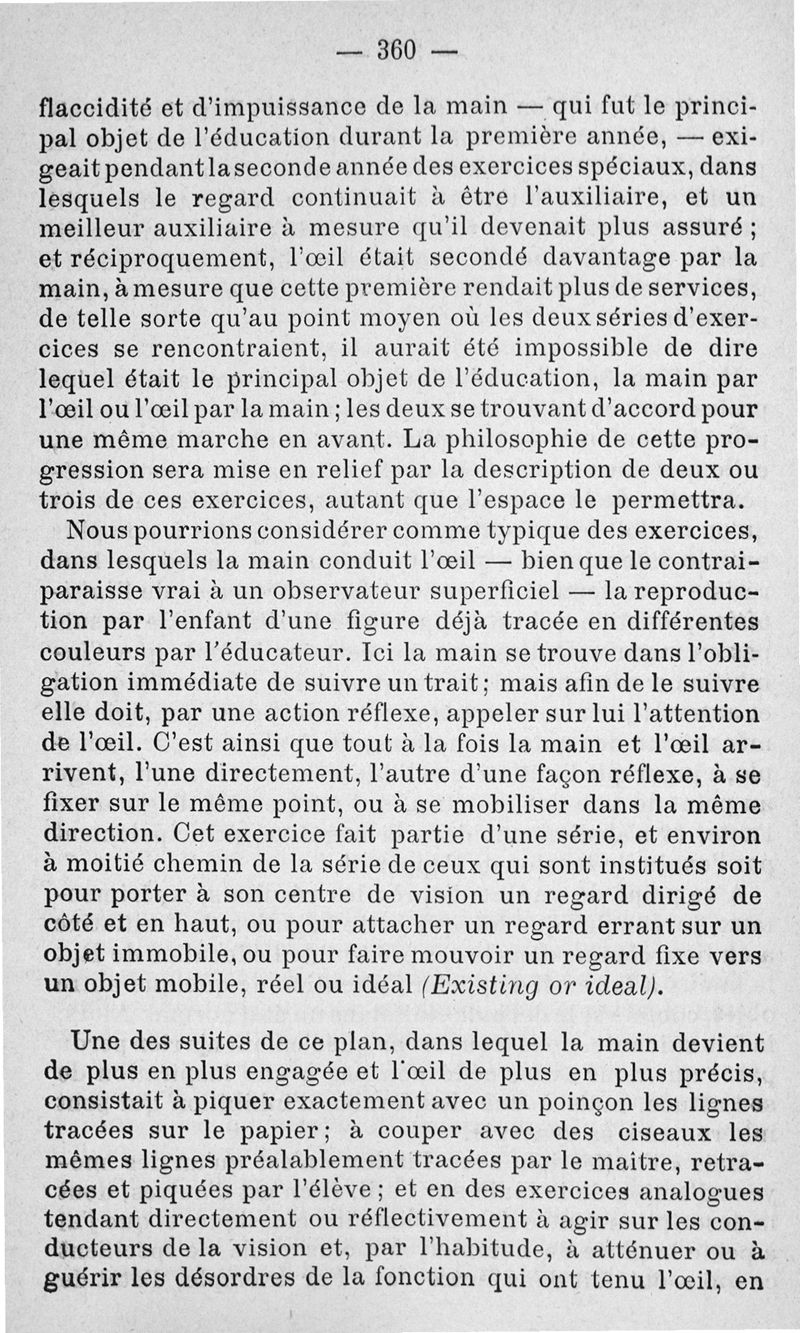 — 360 —

flaccidité et d'impuissance de la main — qui fut le principal objet de l'éducation durant la première année, — exigeait pendant la seconde année des exercices spéciaux, dans lesquels le regard continuait à être l'auxiliaire, et un meilleur auxiliaire à mesure qu'il devenait plus assuré ; et réciproquement, l'œil était secondé davantage par la main, à mesure que cette première rendait plus de services, de telle sorte qu'au point moyen où les deux séries d'exercices se rencontraient, il aurait été impossible de dire lequel était le principal objet de l'éducation, la main par l'œil ou l'œil par la main ; les deux se trouvant d'accord pour une même marche en avant. La philosophie de cette progression sera mise en relief par la description de deux ou trois de ces exercices, autant que l'espace le permettra.

Nous pourrions considérer comme typique des exercices, dans lesquels la main conduit l'œil — bien que le contrai-paraisse vrai à un observateur superficiel — la reproduction par l'enfant d'une figure déjà tracée en différentes couleurs par l'éducateur. Ici la main se trouve dans l'obligation immédiate de suivre un trait ; mais afin de le suivre elle doit, par une action réflexe, appeler sur lui l'attention de l'œil. C'est ainsi que tout à la fois la main et l'œil arrivent, l'une directement, l'autre d'une façon réflexe, à se fixer sur le même point, ou à se mobiliser dans la même direction. Cet exercice fait partie d'une série, et environ à moitié chemin de la série de ceux qui sont institués soit pour porter à son centre de vision un regard dirigé de côté et en haut, ou pour attacher un regard errant sur un objet immobile, ou pour faire mouvoir un regard fixe vers un objet mobile, réel ou idéal (Existing or ideal).

Une des suites de ce plan, dans lequel la main devient de plus en plus engagée et l'œil de plus en plus précis, consistait à piquer exactement avec un poinçon les lignes tracées sur le papier ; à couper avec des ciseaux les mêmes lignes préalablement tracées par le maitre, retracées et piquées par l'élève ; et en des exercices analogues tendant directement ou réflectivement à agir sur les conducteurs de la vision et, par l'habitude, à atténuer ou à guérir les désordres de la fonction qui ont tenu l'œil, en